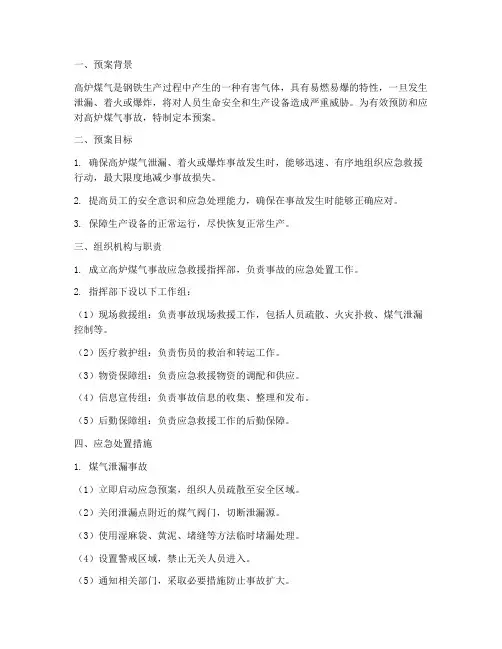 一、预案背景

高炉煤气是钢铁生产过程中产生的一种有害气体，具有易燃易爆的特性，一旦发生泄漏、着火或爆炸，将对人员生命安全和生产设备造成严重威胁。为有效预防和应对高炉煤气事故，特制定本预案。

二、预案目标

1. 确保高炉煤气泄漏、着火或爆炸事故发生时，能够迅速、有序地组织应急救援行动，最大限度地减少事故损失。

2. 提高员工的安全意识和应急处理能力，确保在事故发生时能够正确应对。

3. 保障生产设备的正常运行，尽快恢复正常生产。

三、组织机构与职责

1. 成立高炉煤气事故应急救援指挥部，负责事故的应急处置工作。

2. 指挥部下设以下工作组：

（1）现场救援组：负责事故现场救援工作，包括人员疏散、火灾扑救、煤气泄漏控制等。

（2）医疗救护组：负责伤员的救治和转运工作。

（3）物资保障组：负责应急救援物资的调配和供应。

（4）信息宣传组：负责事故信息的收集、整理和发布。

（5）后勤保障组：负责应急救援工作的后勤保障。

四、应急处置措施

1. 煤气泄漏事故

（1）立即启动应急预案，组织人员疏散至安全区域。

（2）关闭泄漏点附近的煤气阀门，切断泄漏源。

（3）使用湿麻袋、黄泥、堵缝等方法临时堵漏处理。

（4）设置警戒区域，禁止无关人员进入。

（5）通知相关部门，采取必要措施防止事故扩大。